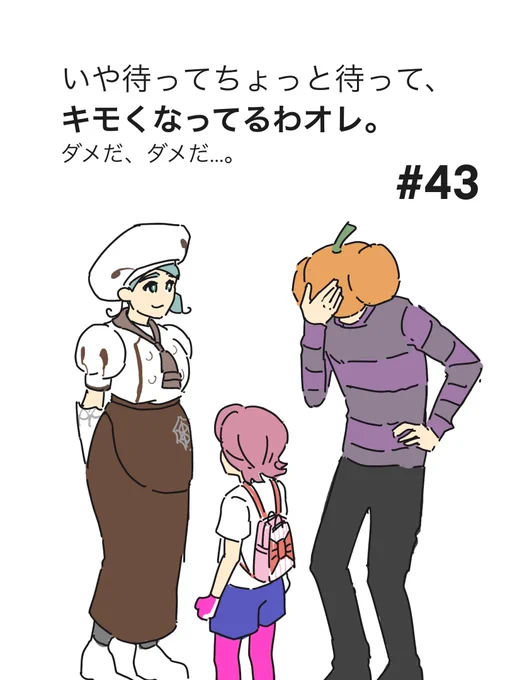 いや待ってちょっと待って、
キモくなってるわオレ。
ダメだ、ダメだ…。

#43